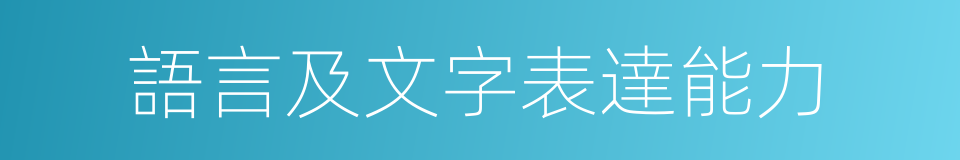 語言及文字表達能力